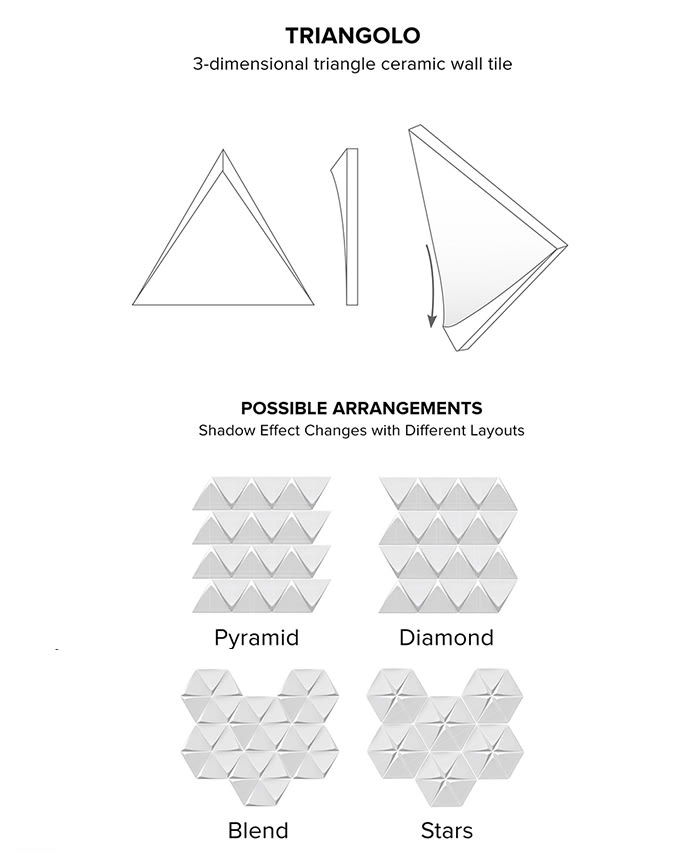 TRIANGOLO
3-dimensional triangle ceramic wall tile

POSSIBLE ARRANGEMENTS
Shadow Effect Changes with Different Layouts

Pyramid

Diamond

Blend

Stars